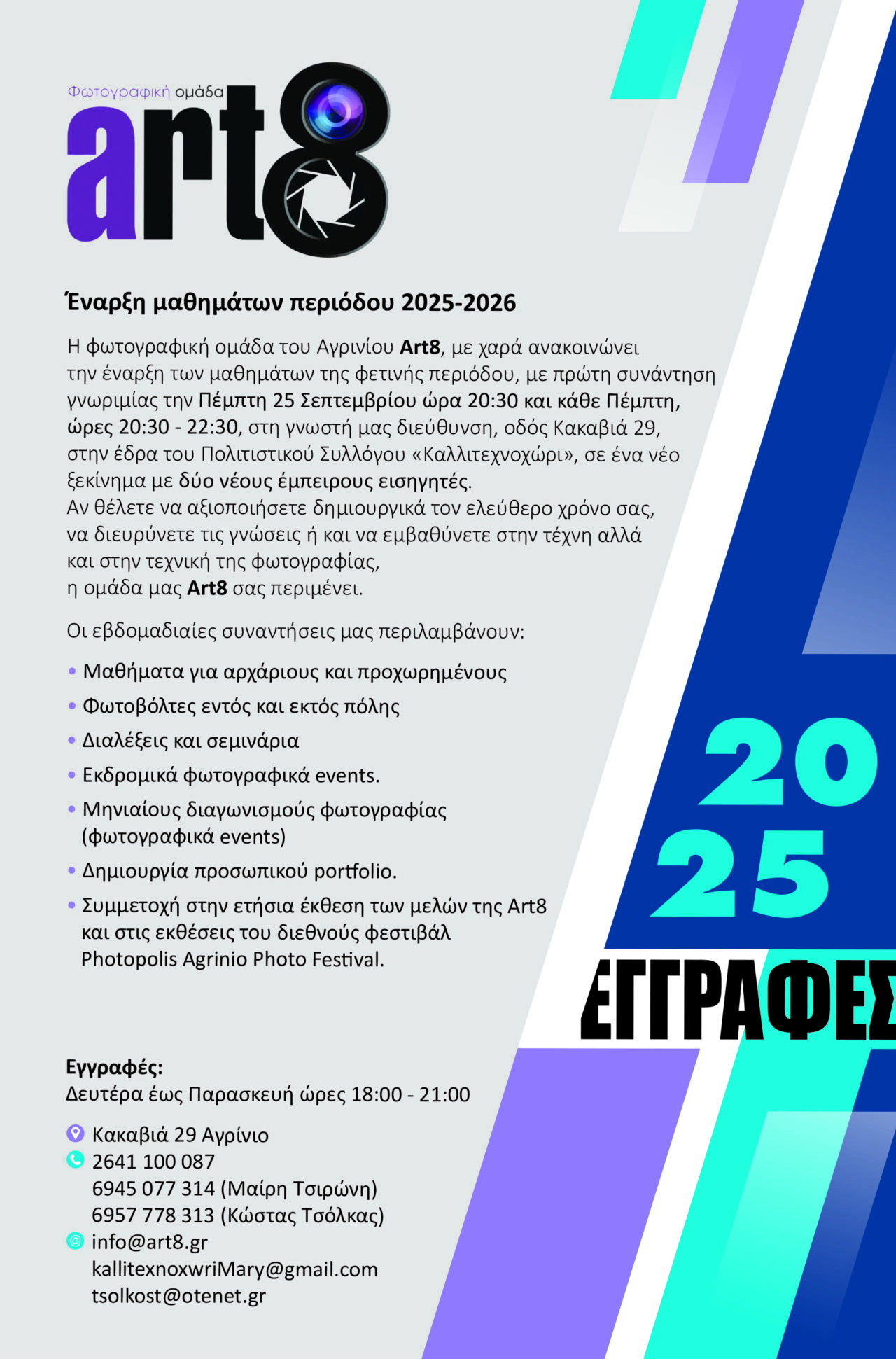 Φωτογραφική ομάδα
art8

Έναρξη μαθημάτων περιόδου 2025-2026

Η φωτογραφική ομάδα του Αγρινίου Art8, με χαρά ανακοινώνει την έναρξη των μαθημάτων της φετινής περιόδου, με πρώτη συνάντηση γνωριμίας την Πέμπτη 25 Σεπτεμβρίου ώρα 20:30 και κάθε Πέμπτη, ώρες 20:30 - 22:30, στη γνωστή μας διεύθυνση, οδός Κακαβιά 29, στην έδρα του Πολιτιστικού Συλλόγου «Καλλιτεχνοχώρι», σε ένα νέο ξεκίνημα με δύο νέους έμπειρους εισηγητές.
Αν θέλετε να αξιοποιήσετε δημιουργικά τον ελεύθερο χρόνο σας, να διευρύνετε τις γνώσεις ή και να εμβαθύνετε στην τέχνη αλλά και στην τεχνική της φωτογραφίας,
η ομάδα μας Art8 σας περιμένει.

Οι εβδομαδιαίες συναντήσεις μας περιλαμβάνουν:

• Μαθήματα για αρχάριους και προχωρημένους
• Φωτοβόλτες εντός και εκτός πόλης
• Διαλέξεις και σεμινάρια
• Εκδρομικά φωτογραφικά events.
• Μηνιαίους διαγωνισμούς φωτογραφίας (φωτογραφικά events)
• Δημιουργία προσωπικού portfolio.
• Συμμετοχή στην ετήσια έκθεση των μελών της Art8 και στις εκθέσεις του διεθνούς φεστιβάλ Photopolis Agrinio Photo Festival.

20
25
ΕΓΓΡΑΦΕΣ

Εγγραφές:
Δευτέρα έως Παρασκευή ώρες 18:00 - 21:00

Κακαβιά 29 Αγρίνιο
2641 100 087
6945 077 314 (Μαίρη Τσιρώνη)
6957 778 313 (Κώστας Τσόλκας)
info@art8.gr
kallitexnoxwriMary@gmail.com
tsolkost@otenet.gr